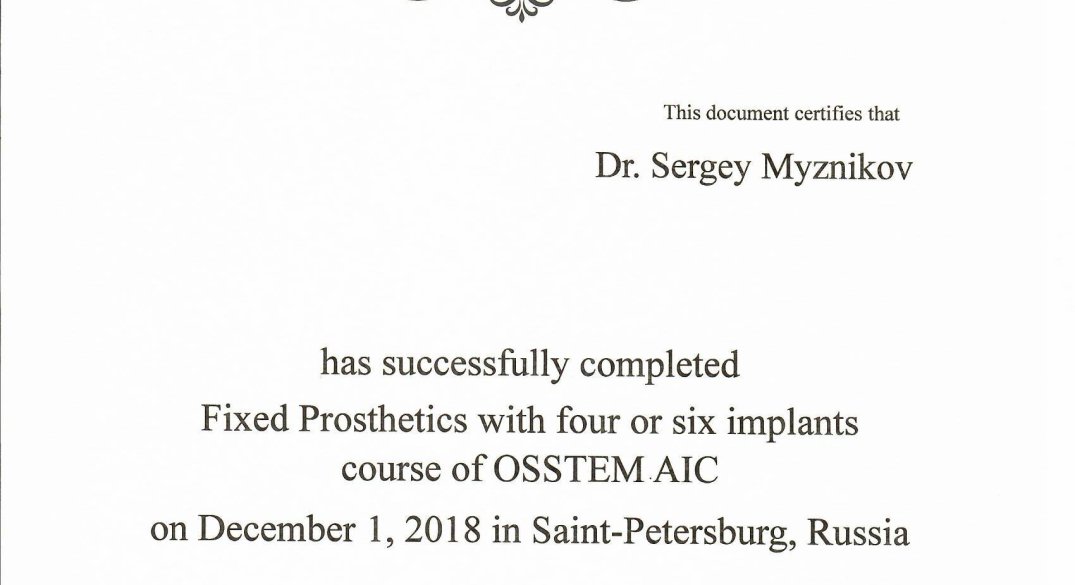 This document certifies that

Dr. Sergey Myznikov

has successfully completed

Fixed Prosthetics with four or six implants

course of OSSTEM AIC

on December 1, 2018 in Saint-Petersburg, Russia